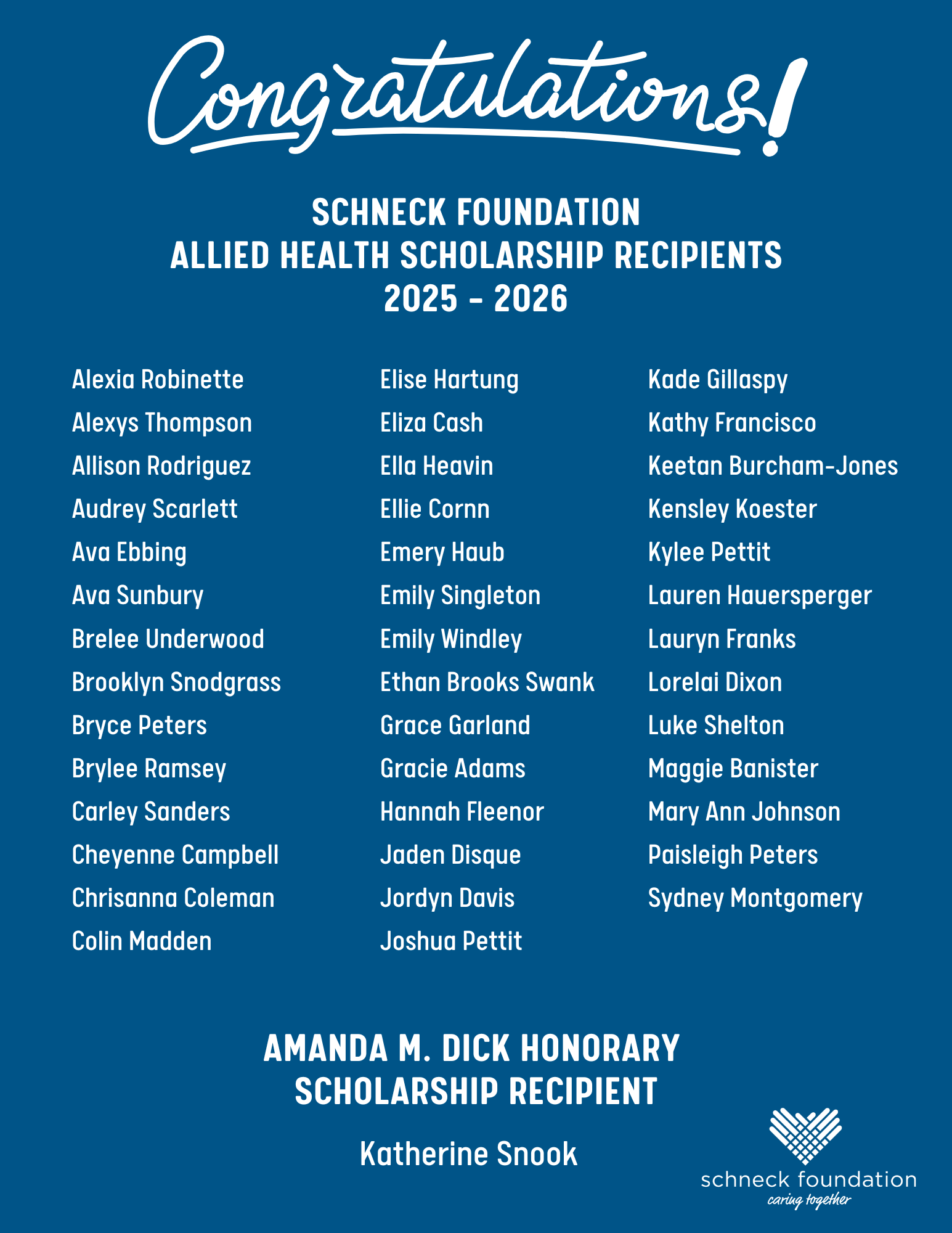 Congratulations!

SCHNECK FOUNDATION
ALLIED HEALTH SCHOLARSHIP RECIPIENTS
2025 - 2026

Alexia Robinette
Alexys Thompson
Allison Rodriguez
Audrey Scarlett
Ava Ebbing
Ava Sunbury
Brelee Underwood
Brooklyn Snodgrass
Bryce Peters
Brylee Ramsey
Carley Sanders
Cheyenne Campbell
Chrisanna Coleman
Colin Madden

Elise Hartung
Eliza Cash
Ella Heavin
Ellie Cornn
Emery Haub
Emily Singleton
Emily Windley
Ethan Brooks Swank
Grace Garland
Gracie Adams
Hannah Fleenor
Jaden Disque
Jordyn Davis
Joshua Pettit

Kade Gillaspy
Kathy Francisco
Keetan Burcham-Jones
Kensley Koester
Kylee Pettit
Lauren Hauersperger
Lauryn Franks
Lorelai Dixon
Luke Shelton
Maggie Banister
Mary Ann Johnson
Paisleigh Peters
Sydney Montgomery

AMANDA M. DICK HONORARY SCHOLARSHIP RECIPIENT

Katherine Snook

schneck foundation
caring together